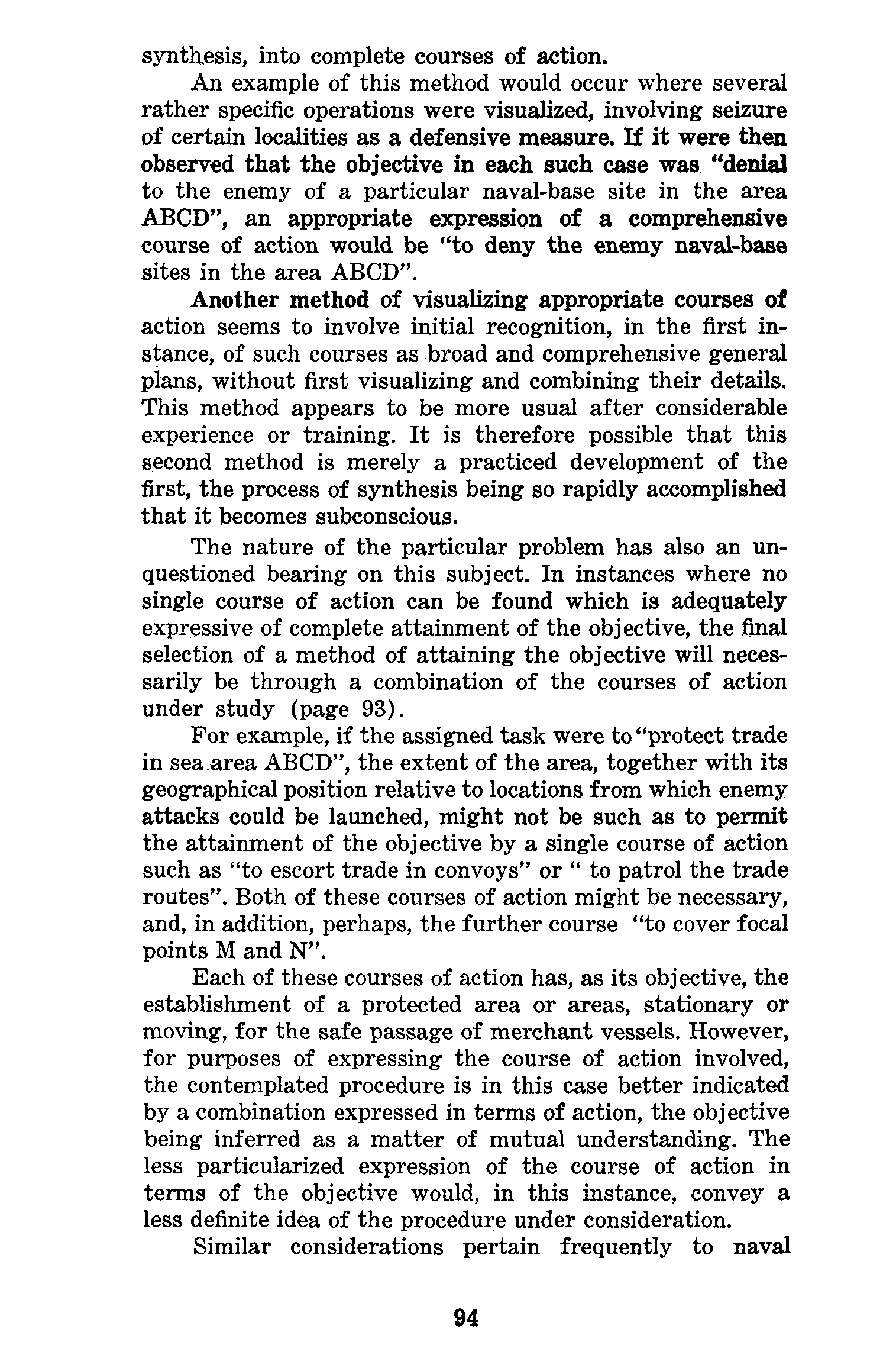 synthesis, into complete courses of action.

An example of this method would occur where several rather specific operations were visualized, involving seizure of certain localities as a defensive measure. If it were then observed that the objective in each such case was "denial to the enemy of a particular naval-base site in the area ABCD", an appropriate expression of a comprehensive course of action would be "to deny the enemy naval-base sites in the area ABCD".

Another method of visualizing appropriate courses of action seems to involve initial recognition, in the first instance, of such courses as broad and comprehensive general plans, without first visualizing and combining their details. This method appears to be more usual after considerable experience or training. It is therefore possible that this second method is merely a practiced development of the first, the process of synthesis being so rapidly accomplished that it becomes subconscious.

The nature of the particular problem has also an unquestioned bearing on this subject. In instances where no single course of action can be found which is adequately expressive of complete attainment of the objective, the final selection of a method of attaining the objective will necessarily be through a combination of the courses of action under study (page 93).

For example, if the assigned task were to "protect trade in sea area ABCD", the extent of the area, together with its geographical position relative to locations from which enemy attacks could be launched, might not be such as to permit the attainment of the objective by a single course of action such as "to escort trade in convoys" or " to patrol the trade routes". Both of these courses of action might be necessary, and, in addition, perhaps, the further course "to cover focal points M and N".

Each of these courses of action has, as its objective, the establishment of a protected area or areas, stationary or moving, for the safe passage of merchant vessels. However, for purposes of expressing the course of action involved, the contemplated procedure is in this case better indicated by a combination expressed in terms of action, the objective being inferred as a matter of mutual understanding. The less particularized expression of the course of action in terms of the objective would, in this instance, convey a less definite idea of the procedure under consideration.

Similar considerations pertain frequently to naval

94